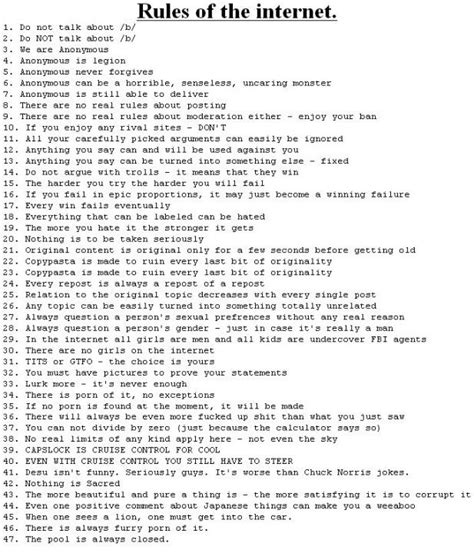 Rules of the internet.

1. Do not talk about /b/
2. Do NOT talk about /b/
3. We are Anonymous
4. Anonymous is legion
5. Anonymous never forgives
6. Anonymous can be a horrible, senseless, uncaring monster
7. Anonymous is still able to deliver
8. There are no real rules about posting
9. There are no real rules about moderation either - enjoy your ban
10. If you enjoy any rival sites - DON'T
11. All your carefully picked arguments can easily be ignored
12. Anything you say can and will be used against you
13. Anything you say can be turned into something else - fixed
14. Do not argue with trolls - it means that they win
15. The harder you try the harder you will fail
16. If you fail in epic proportions, it may just become a winning failure
17. Every win fails eventually
18. Everything that can be labeled can be hated
19. The more you hate it the stronger it gets
20. Nothing is to be taken seriously
21. Original content is original only for a few seconds before getting old
22. Copypasta is made to ruin every last bit of originality
23. Copypasta is made to ruin every last bit of originality
24. Every repost is always a repost of a repost
25. Relation to the original topic decreases with every single post
26. Any topic can be easily turned into something totally unrelated
27. Always question a person's sexual prefrences without any real reason
28. Always question a person's gender - just in case it's really a man
29. In the internet all girls are men and all kids are undercover FBI agents
30. There are no girls on the internet
31. TITS or GTFO - the choice is yours
32. You must have pictures to prove your statements
33. Lurk more - it's never enough
34. There is porn of it, no exceptions
35. If no porn is found at the moment, it will be made
36. There will always be even more fucked up shit than what you just saw
37. You can not divide by zero (just because the calculator says so)
38. No real limits of any kind apply here - not even the sky
39. CAPSLOCK IS CRUISE CONTROL FOR COOL
40. EVEN WITH CRUISE CONTROL YOU STILL HAVE TO STEER
41. Desu isn't funny. Seriously guys. It's worse than Chuck Norris jokes.
42. Nothing is Sacred
43. The more beautiful and pure a thing is - the more satisfying it is to corrupt it
44. Even one positive comment about Japanese things can make you a weeaboo
45. When one sees a lion, one must get into the car.
46. There is always furry porn of it.
47. The pool is always closed.